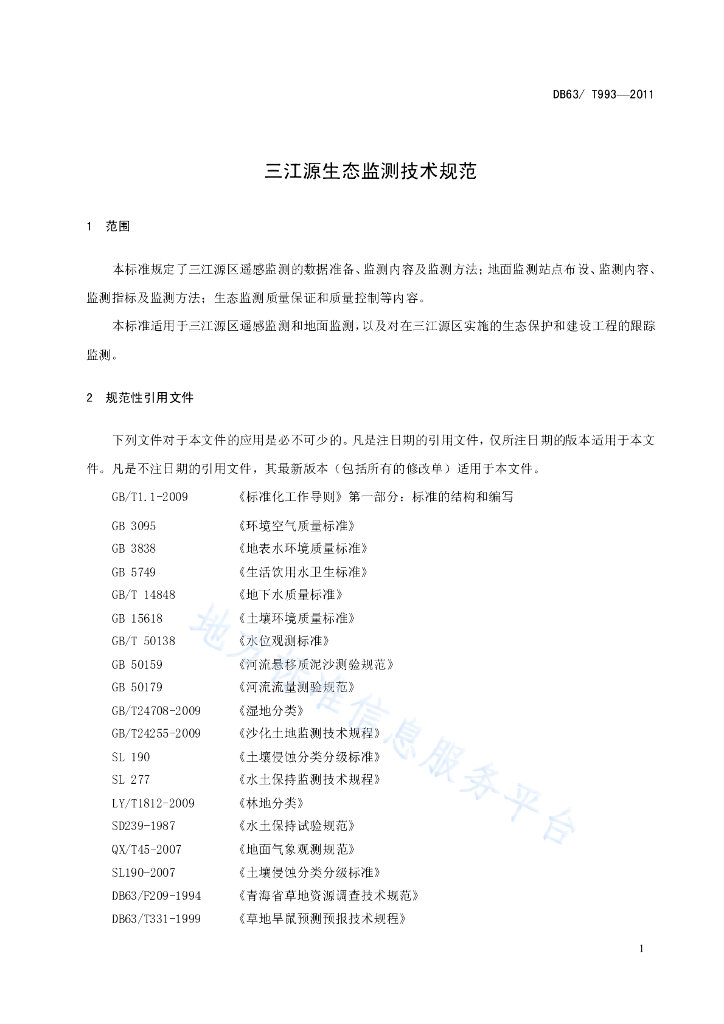 DB63/ T993—2011

三江源生态监测技术规范

1 范围

本标准规定了三江源区遥感监测的数据准备、监测内容及监测方法；地面监测站点布设、监测内容、监测指标及监测方法；生态监测质量保证和质量控制等内容。

本标准适用于三江源区遥感监测和地面监测，以及对在三江源区实施的生态保护和建设工程的跟踪监测。

2 规范性引用文件

下列文件对于本文件的应用是必不可少的。凡是注日期的引用文件，仅所注日期的版本适用于本文件。凡是不注日期的引用文件，其最新版本（包括所有的修改单）适用于本文件。

GB/T1.1-2009 《标准化工作导则》第一部分：标准的结构和编写

GB 3095 《环境空气质量标准》

GB 3838 《地表水环境质量标准》

GB 5749 《生活饮用水卫生标准》

GB/T 14848 《地下水质量标准》

GB 15618 《土壤环境质量标准》

GB/T 50138 《水位观测标准》

GB 50159 《河流悬移质泥沙测验规范》

GB 50179 《河流流量测验规范》

GB/T24708-2009 《湿地分类》

GB/T24255-2009 《沙化土地监测技术规程》

SL 190 《土壤侵蚀分类分级标准》

SL 277 《水土保持监测技术规程》

LY/T1812-2009 《林地分类》

SD239-1987 《水土保持试验规范》

QX/T45-2007 《地面气象观测规范》

SL190-2007 《土壤侵蚀分类分级标准》

DB63/F209-1994 《青海省草地资源调查技术规范》

DB63/T331-1999 《草地旱鼠预测预报技术规程》

地方标准信息服务平台

1